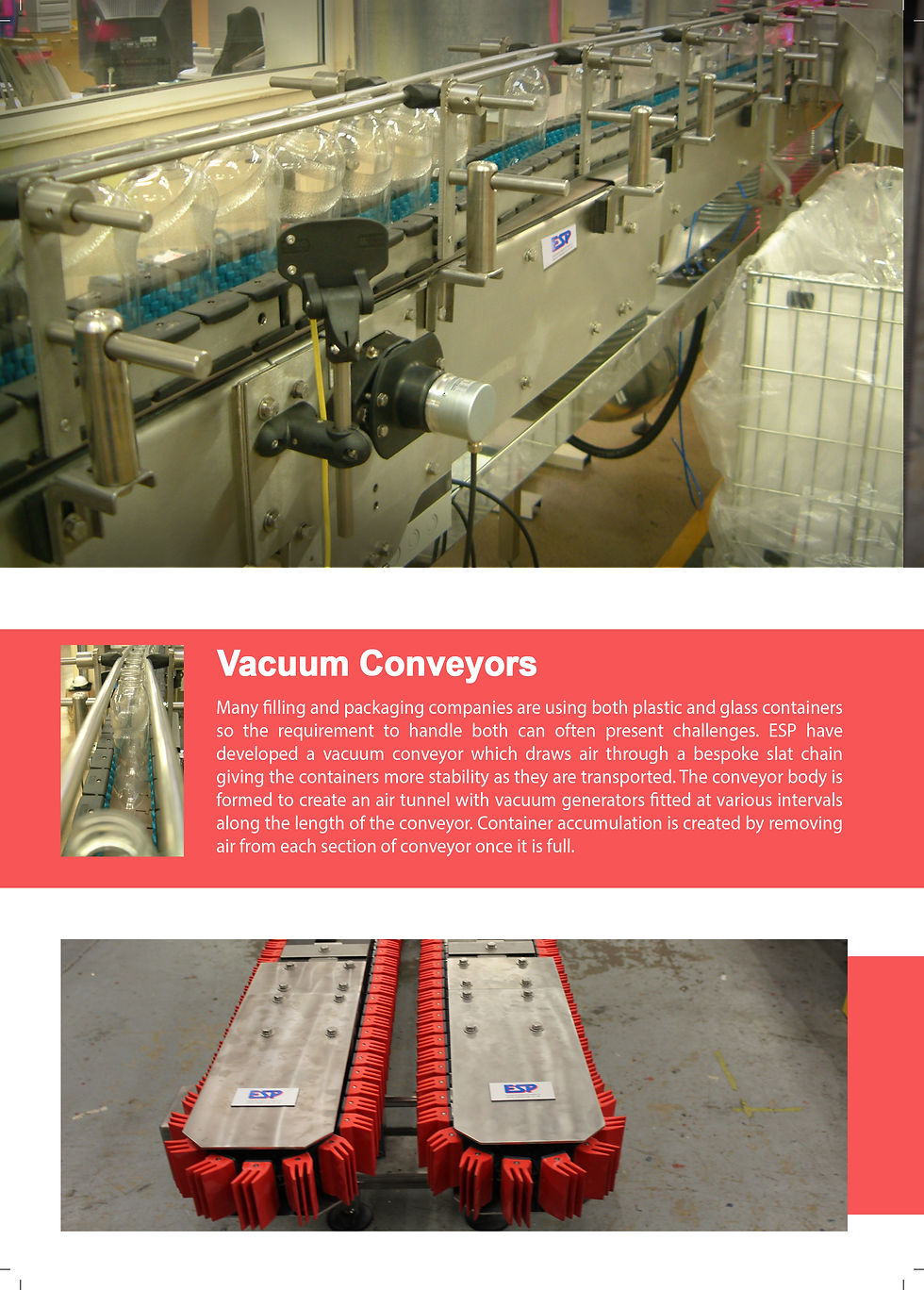 ESP

Vacuum Conveyors

Many filling and packaging companies are using both plastic and glass containers so the requirement to handle both can often present challenges. ESP have developed a vacuum conveyor which draws air through a bespoke slat chain giving the containers more stability as they are transported. The conveyor body is formed to create an air tunnel with vacuum generators fitted at various intervals along the length of the conveyor. Container accumulation is created by removing air from each section of conveyor once it is full.

ESP

ESP